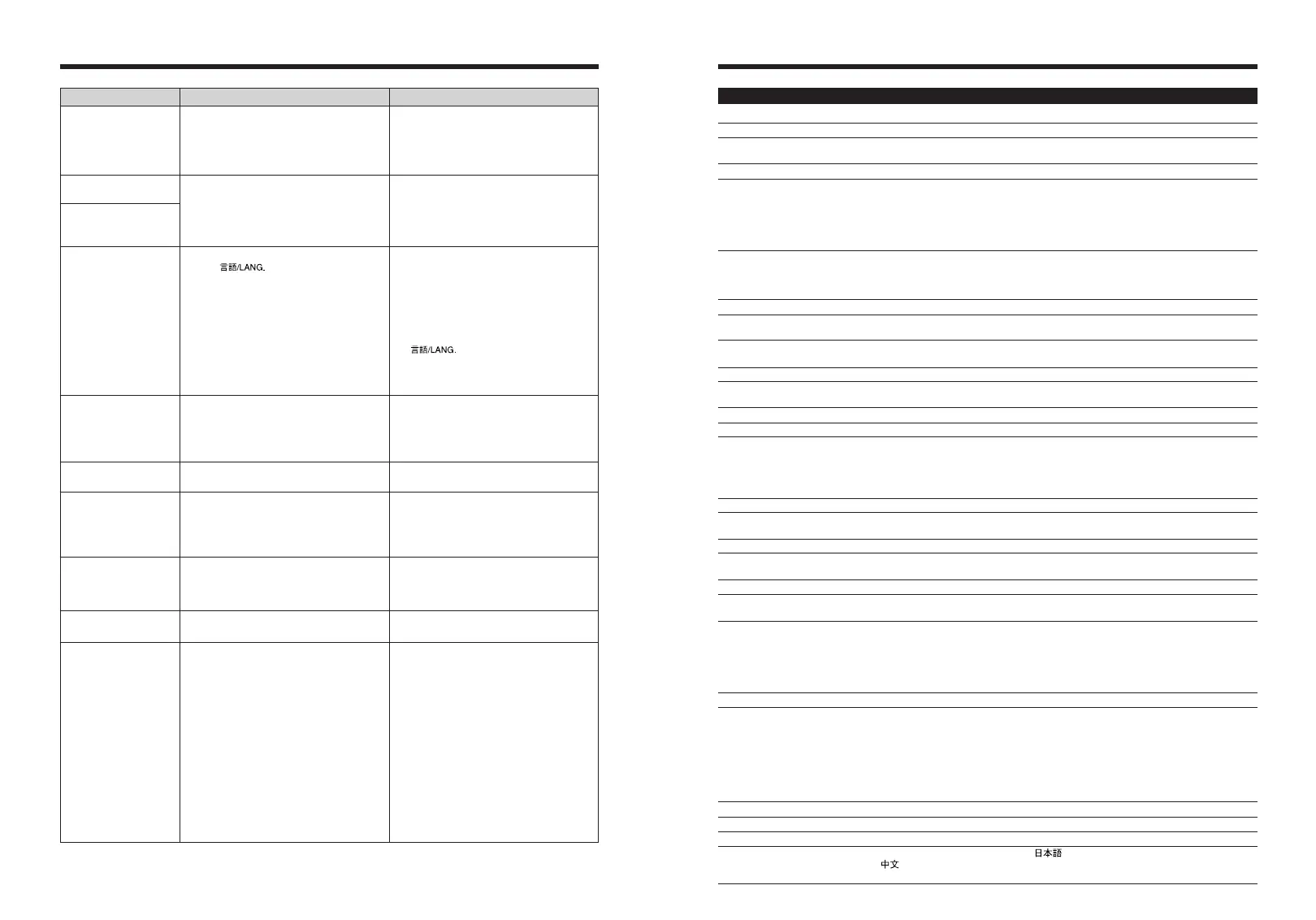 言語/LANG.

言語/LANG.

日本語

中文